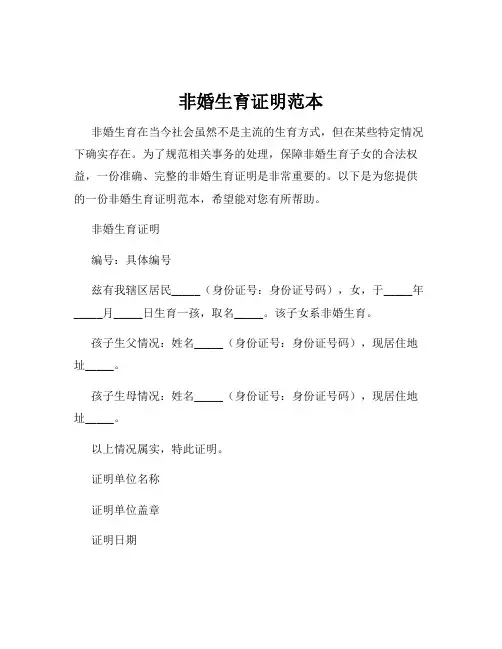 非婚生育证明范本

非婚生育在当今社会虽然不是主流的生育方式，但在某些特定情况下确实存在。为了规范相关事务的处理，保障非婚生育子女的合法权益，一份准确、完整的非婚生育证明是非常重要的。以下是为您提供的一份非婚生育证明范本，希望能对您有所帮助。

非婚生育证明

编号：具体编号

兹有我辖区居民_____（身份证号：身份证号码），女，于_____年_____月_____日生育一孩，取名_____。该子女系非婚生育。

孩子生父情况：姓名_____（身份证号：身份证号码），现居住地址_____。

孩子生母情况：姓名_____（身份证号：身份证号码），现居住地址_____。

以上情况属实，特此证明。

证明单位名称

证明单位盖章

证明日期